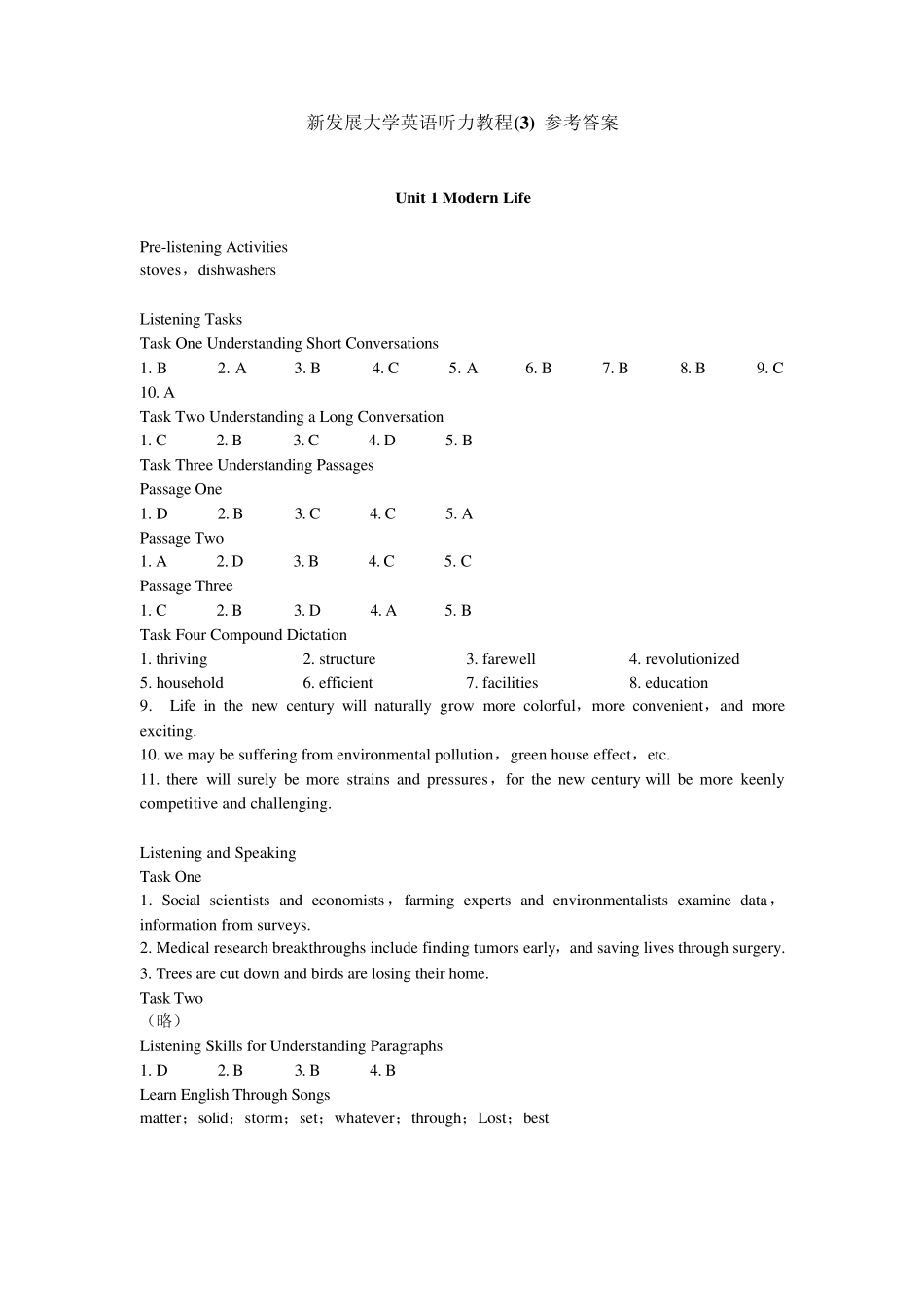 新发展大学英语听力教程(3) 参考答案

Unit 1 Modern Life

Pre-listening Activities
stoves，dishwashers

Listening Tasks
Task One Understanding Short Conversations
1. B 2. A 3. B 4. C 5. A 6. B 7. B 8. B 9. C
10. A
Task Two Understanding a Long Conversation
1. C 2. B 3. C 4. D 5. B
Task Three Understanding Passages
Passage One
1. D 2. B 3. C 4. C 5. A
Passage Two
1. A 2. D 3. B 4. C 5. C
Passage Three
1. C 2. B 3. D 4. A 5. B
Task Four Compound Dictation
1. thriving 2. structure 3. farewell 4. revolutionized
5. household 6. efficient 7. facilities 8. education
9. Life in the new century will naturally grow more colorful，more convenient，and more exciting.
10. we may be suffering from environmental pollution，green house effect，etc.
11. there will surely be more strains and pressures，for the new century will be more keenly competitive and challenging.

Listening and Speaking
Task One
1. Social scientists and economists，farming experts and environmentalists examine data，information from surveys.
2. Medical research breakthroughs include finding tumors early，and saving lives through surgery.
3. Trees are cut down and birds are losing their home.
Task Two
（略）
Listening Skills for Understanding Paragraphs
1. D 2. B 3. B 4. B
Learn English Through Songs
matter；solid；storm；set；whatever；through；Lost；best